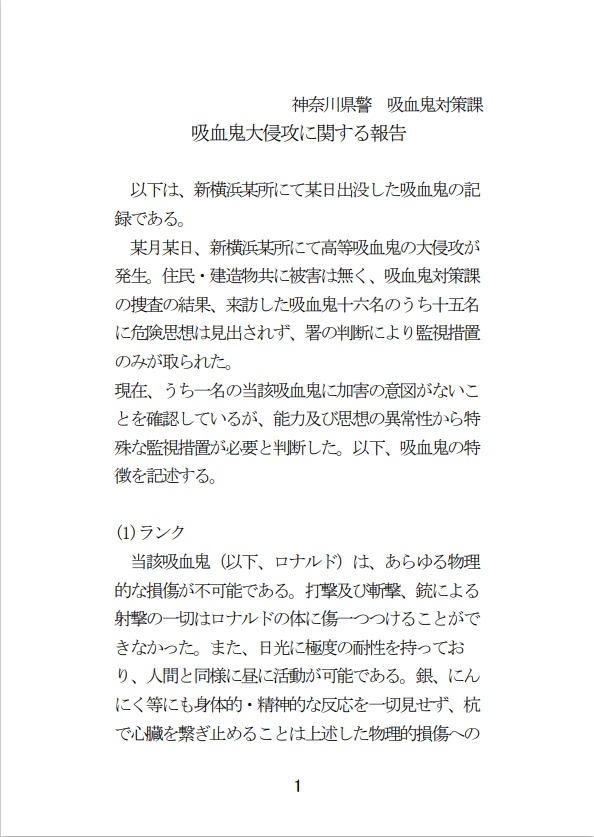 神奈川県警　吸血鬼対策課

吸血鬼大侵攻に関する報告

以下は、新横浜某所にて某日出没した吸血鬼の記録である。

某月某日、新横浜某所にて高等吸血鬼の大侵攻が発生。住民・建造物共に被害は無く、吸血鬼対策課の捜査の結果、来訪した吸血鬼十六名のうち十五名に危険思想は見出されず、署の判断により監視措置のみが取られた。
現在、うち一名の当該吸血鬼に加害の意図がないことを確認しているが、能力及び思想の異常性から特殊な監視措置が必要と判断した。以下、吸血鬼の特徴を記述する。

(1) ランク

当該吸血鬼（以下、ロナルド）は、あらゆる物理的な損傷が不可能である。打撃及び斬撃、銃による射撃の一切はロナルドの体に傷一つつけることができなかった。また、日光に極度の耐性を持っており、人間と同様に昼に活動が可能である。銀、にんにく等にも身体的・精神的な反応を一切見せず、杭で心臓を繋ぎ止めることは上述した物理的損傷への

1